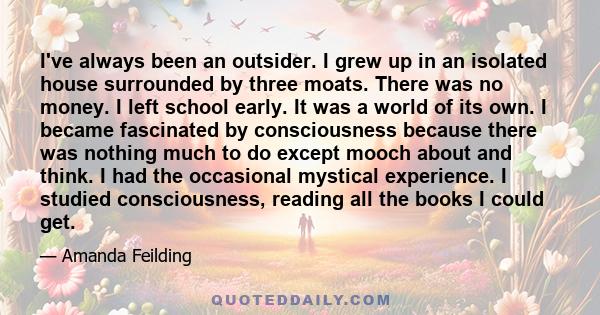 I've always been an outsider. I grew up in an isolated house surrounded by three moats. There was no money. I left school early. It was a world of its own. I became fascinated by consciousness because there was nothing much to do except mooch about and think. I had the occasional mystical experience. I studied consciousness, reading all the books I could get.

— Amanda Feilding

QUOTEDDAILY.COM